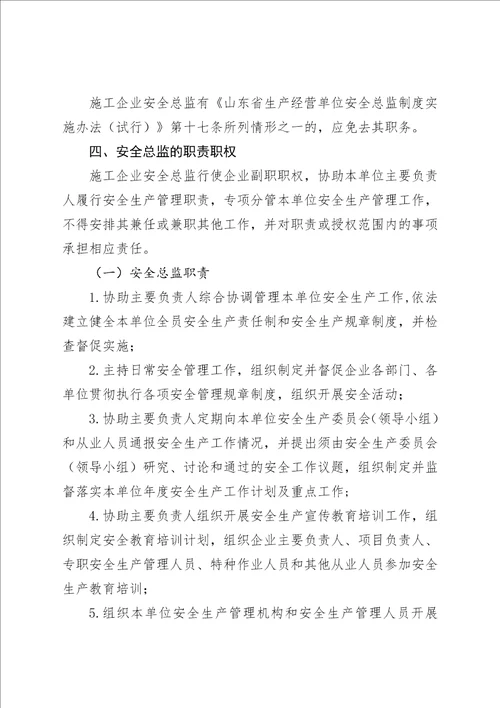 施工企业安全总监有《山东省生产经营单位安全总监制度实施办法（试行）》第十七条所列情形之一的，应免去其职务。

四、安全总监的职责职权

施工企业安全总监行使企业副职职权，协助本单位主要负责人履行安全生产管理职责，专项分管本单位安全生产管理工作，不得安排其兼任或兼职其他工作，并对职责或授权范围内的事项承担相应责任。

（一）安全总监职责

1.协助主要负责人综合协调管理本单位安全生产工作，依法建立健全本单位全员安全生产责任制和安全生产规章制度，并检查督促实施；

2.主持日常安全管理工作，组织制定并督促企业各部门、各单位贯彻执行各项安全管理规章制度，组织开展安全活动；

3.协助主要负责人定期向本单位安全生产委员会（领导小组）和从业人员通报安全生产工作情况，并提出须由安全生产委员会（领导小组）研究、讨论和通过的安全工作议题，组织制定并监督落实本单位年度安全生产工作计划及重点工作；

4.协助主要负责人组织开展安全生产宣传教育培训工作，组织制定安全教育培训计划，组织企业主要负责人、项目负责人、专职安全生产管理人员、特种作业人员和其他从业人员参加安全生产教育培训；

5.组织本单位安全生产管理机构和安全生产管理人员开展